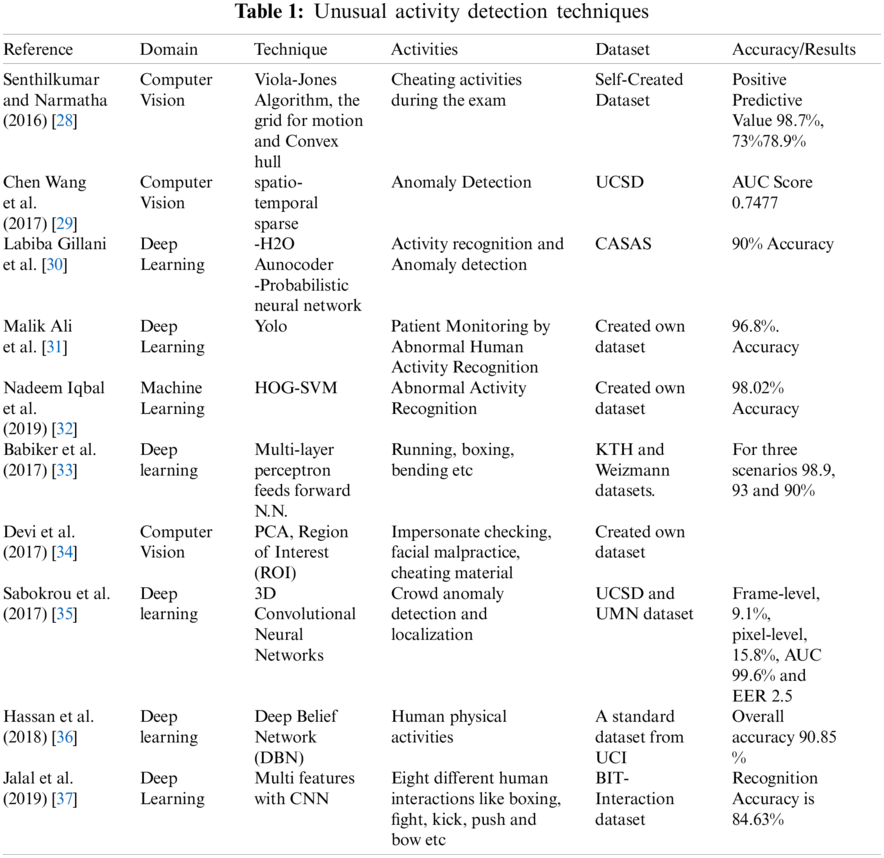 **Table 1:** Unusual activity detection techniques

| Reference | Domain | Technique | Activities | Dataset | Accuracy/Results |
|---|---|---|---|---|---|
| Senthilkumar and Narmatha (2016) [28] | Computer Vision | Viola-Jones Algorithm, the grid for motion and Convex hull | Cheating activities during the exam | Self-Created Dataset | Positive Predictive Value 98.7%, 73%78.9% |
| Chen Wang et al. (2017) [29] | Computer Vision | spatio-temporal sparse | Anomaly Detection | UCSD | AUC Score 0.7477 |
| Labiba Gillani et al. [30] | Deep Learning | -H2O Aunocoder -Probabilistic neural network | Activity recognition and Anomaly detection | CASAS | 90% Accuracy |
| Malik Ali et al. [31] | Deep Learning | Yolo | Patient Monitoring by Abnormal Human Activity Recognition | Created own dataset | 96.8%. Accuracy |
| Nadeem Iqbal et al. (2019) [32] | Machine Learning | HOG-SVM | Abnormal Activity Recognition | Created own dataset | 98.02% Accuracy |
| Babiker et al. (2017) [33] | Deep learning | Multi-layer perceptron feeds forward N.N. | Running, boxing, bending etc | KTH and Weizmann datasets. | For three scenarios 98.9, 93 and 90% |
| Devi et al. (2017) [34] | Computer Vision | PCA, Region of Interest (ROI) | Impersonate checking, facial malpractice, cheating material | Created own dataset | |
| Sabokrou et al. (2017) [35] | Deep learning | 3D Convolutional Neural Networks | Crowd anomaly detection and localization | UCSD and UMN dataset | Frame-level, 9.1%, pixel-level, 15.8%, AUC 99.6% and EER 2.5 |
| Hassan et al. (2018) [36] | Deep learning | Deep Belief Network (DBN) | Human physical activities | A standard dataset from UCI | Overall accuracy 90.85 % |
| Jalal et al. (2019) [37] | Deep Learning | Multi features with CNN | Eight different human interactions like boxing, fight, kick, push and bow etc | BIT-Interaction dataset | Recognition Accuracy is 84.63% |